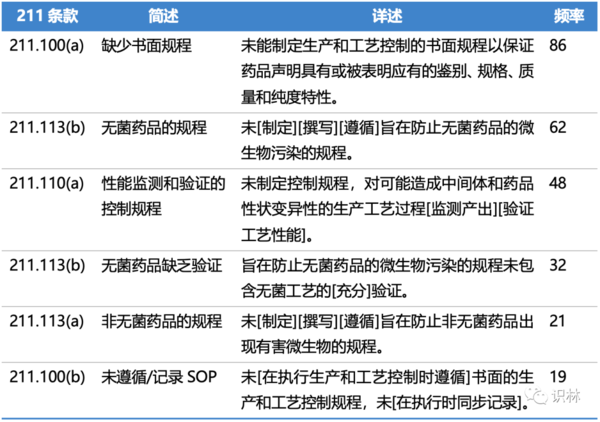 | 211 条款 | 简述 | 详述 | 频率 |
|---|---|---|---|
| 211.100(a) | 缺少书面规程 | 未能制定生产和工艺控制的书面规程以保证药品声明具有或被表明应有的鉴别、规格、质量和纯度特性。 | 86 |
| 211.113(b) | 无菌药品的规程 | 未[制定][撰写][遵循]旨在防止无菌药品的微生物污染的规程。 | 62 |
| 211.110(a) | 性能监测和验证的控制规程 | 未制定控制规程，对可能造成中间体和药品性状变异性的生产工艺过程[监测产出][验证工艺性能]。 | 48 |
| 211.113(b) | 无菌药品缺乏验证 | 旨在防止无菌药品的微生物污染的规程未包含无菌工艺的[充分]验证。 | 32 |
| 211.113(a) | 非无菌药品的规程 | 未[制定][撰写][遵循]旨在防止非无菌药品出现有害微生物的规程。 | 21 |
| 211.100(b) | 未遵循/记录 SOP | 未[在执行生产和工艺控制时遵循]书面的生产和工艺控制规程，未[在执行时同步记录]。 | 19 |

识林